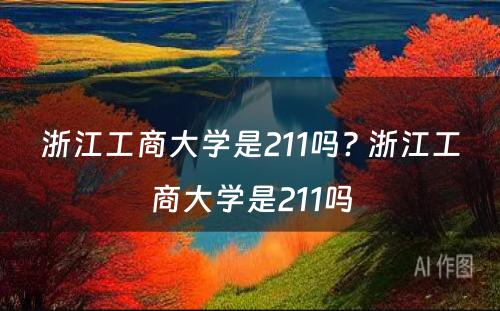 浙江工商大学是211吗？浙江工商大学是211吗

AI 作图